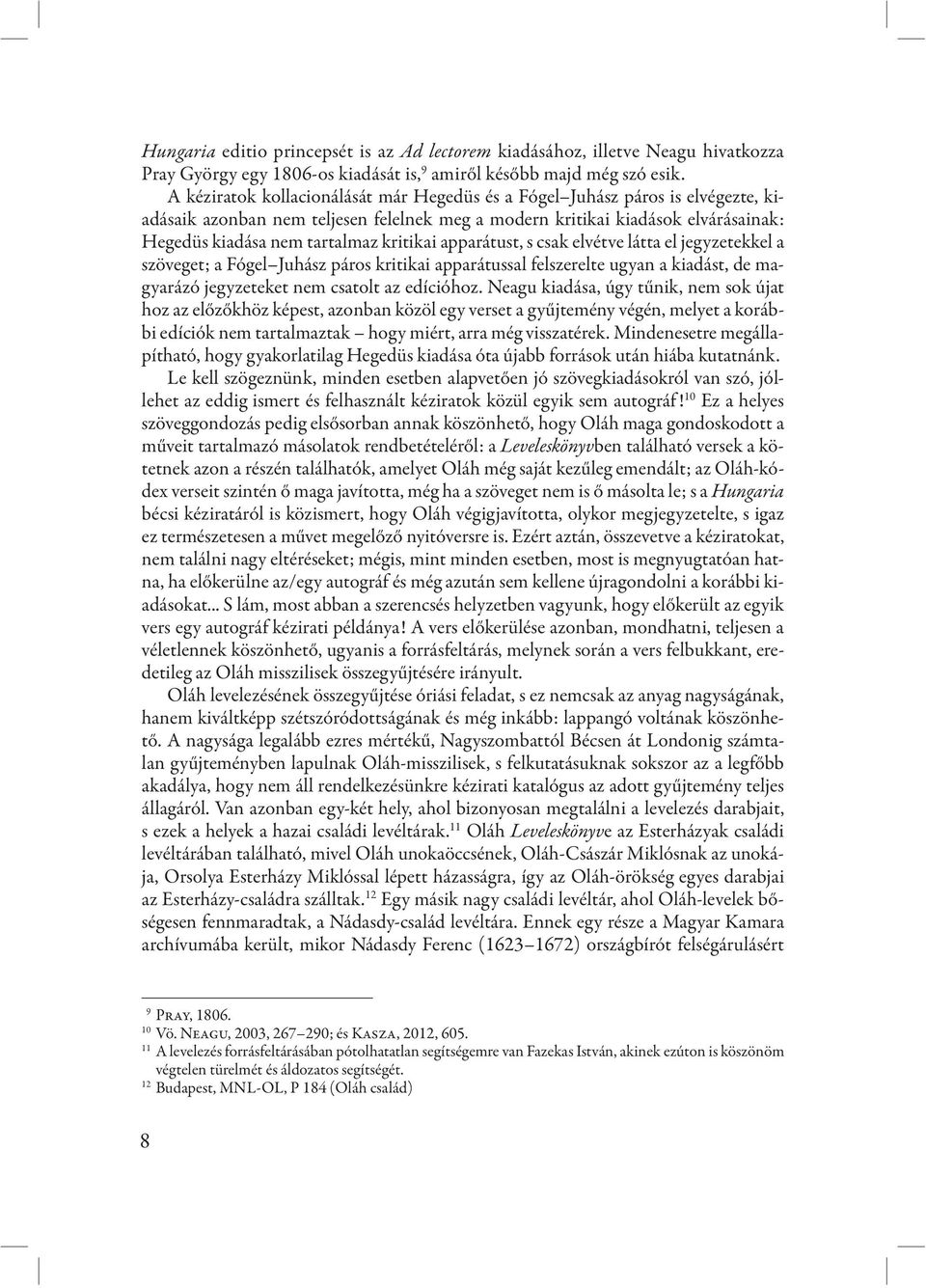 Hungaria editio princepsét is az Ad lectorem kiadásához, illetve Neagu hivatkozza Pray György egy 1806-os kiadását is,$^{9}$ amiről később majd még szó esik.

A kéziratok kollacionálását már Hegedüs és a Fógel–Juhász páros is elvégezte, kiadásaik azonban nem teljesen felelnek meg a modern kritikai kiadások elvárásainak: Hegedüs kiadása nem tartalmaz kritikai apparátust, s csak elvétve látta el jegyzetekkel a szöveget; a Fógel–Juhász páros kritikai apparátussal felszerelte ugyan a kiadást, de magyarázó jegyzeteket nem csatolt az edícióhoz. Neagu kiadása, úgy tűnik, nem sok újat hoz az előzőkhöz képest, azonban közöl egy verset a gyűjtemény végén, melyet a korábbi edíciók nem tartalmaztak – hogy miért, arra még visszatérek. Mindenesetre megállapítható, hogy gyakorlatilag Hegedüs kiadása óta újabb források után hiába kutatnánk.

Le kell szögeznünk, minden esetben alapvetően jó szövegkiadásokról van szó, jóllehet az eddig ismert és felhasznált kéziratok közül egyik sem autográf!$^{10}$ Ez a helyes szöveggondozás pedig elsősorban annak köszönhető, hogy Oláh maga gondoskodott a műveit tartalmazó másolatok rendbetételéről: a Leveleskönyvben található versek a kötetnek azon a részén találhatók, amelyet Oláh még saját kezűleg emendált; az Oláh-kódex verseit szintén ő maga javította, még ha a szöveget nem is ő másolta le; s a Hungaria bécsi kéziratáról is közismert, hogy Oláh végigjavította, olykor megjegyzetelte, s igaz ez természetesen a művet megelőző nyitóversre is. Ezért aztán, összevetve a kéziratokat, nem találni nagy eltéréseket; mégis, mint minden esetben, most is megnyugtatóan hatna, ha előkerülne az/egy autográf és még azután sem kellene újragondolni a korábbi kiadásokat... S lám, most abban a szerencsés helyzetben vagyunk, hogy előkerült az egyik vers egy autográf kézirati példánya! A vers előkerülése azonban, mondhatni, teljesen a véletlennek köszönhető, ugyanis a forrásfeltárás, melynek során a vers felbukkant, eredetileg az Oláh misszilisek összegyűjtésére irányult.

Oláh levelezésének összegyűjtése óriási feladat, s ez nemcsak az anyag nagyságának, hanem kiváltképp szétszóródottságának és még inkább: lappangó voltának köszönhető. A nagysága legalább ezres mértékű, Nagyszombattól Bécsen át Londonig számtalan gyűjteményben lapulnak Oláh-misszilisek, s felkutatásuknak sokszor az a legfőbb akadálya, hogy nem áll rendelkezésünkre kézirati katalógus az adott gyűjtemény teljes állagáról. Van azonban egy-két hely, ahol bizonyosan megtalálni a levelezés darabjait, s ezek a helyek a hazai családi levéltárak.$^{11}$ Oláh Leveleskönyve az Esterházyak családi levéltárában található, mivel Oláh unokaöccsének, Oláh-Császár Miklósnak az unokája, Orsolya Esterházy Miklóssal lépett házasságra, így az Oláh-örökség egyes darabjai az Esterházy-családra szálltak.$^{12}$ Egy másik nagy családi levéltár, ahol Oláh-levelek bőségesen fennmaradtak, a Nádasdy-család levéltára. Ennek egy része a Magyar Kamara archívumába került, mikor Nádasdy Ferenc (1623–1672) országbírót felségárulásért

$^{9}$ Pray, 1806.
$^{10}$ Vö. Neagu, 2003, 267–290; és Kasza, 2012, 605.
$^{11}$ A levelezés forrásfeltárásában pótolhatatlan segítségemre van Fazekas István, akinek ezúton is köszönöm végtelen türelmét és áldozatos segítségét.
$^{12}$ Budapest, MNL-OL, P 184 (Oláh család)

8